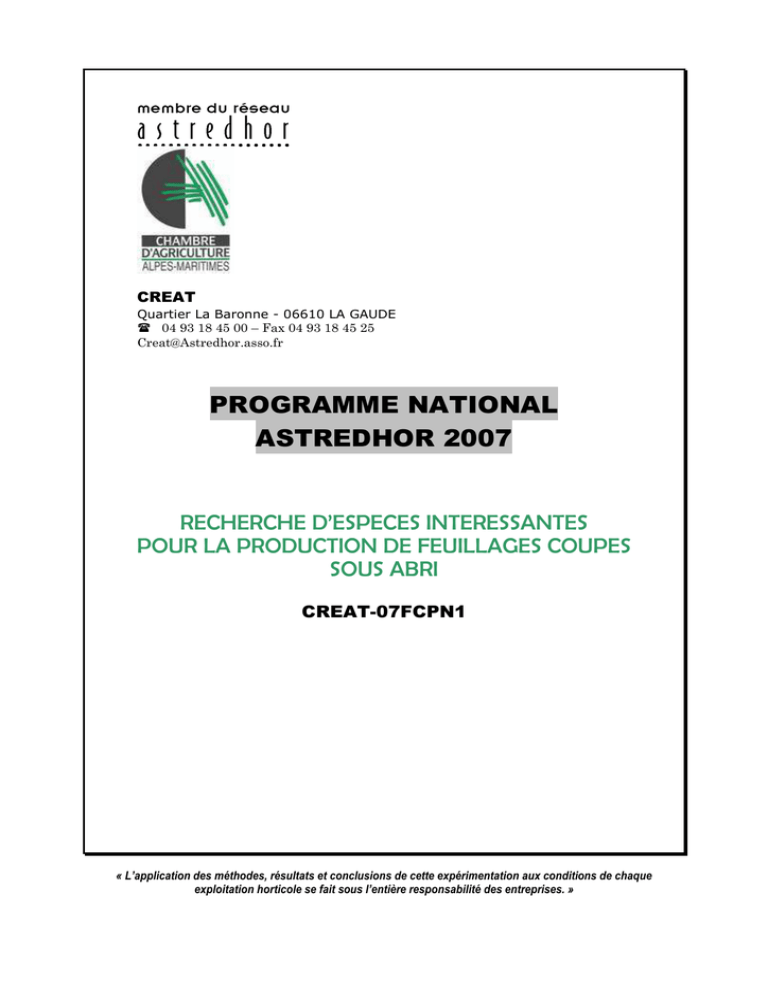 membre du réseau
astredhor

CHAMBRE
D'AGRICULTURE
ALPES-MARITIMES

CREAT
Quartier La Baronne - 06610 LA GAUDE
☎ 04 93 18 45 00 – Fax 04 93 18 45 25
Creat@Astredhor.asso.fr

PROGRAMME NATIONAL
ASTREDHOR 2007

RECHERCHE D'ESPECES INTERESSANTES
POUR LA PRODUCTION DE FEUILLAGES COUPES
SOUS ABRI

CREAT-07FCPN1

« L'application des méthodes, résultats et conclusions de cette expérimentation aux conditions de chaque exploitation horticole se fait sous l'entière responsabilité des entreprises. »